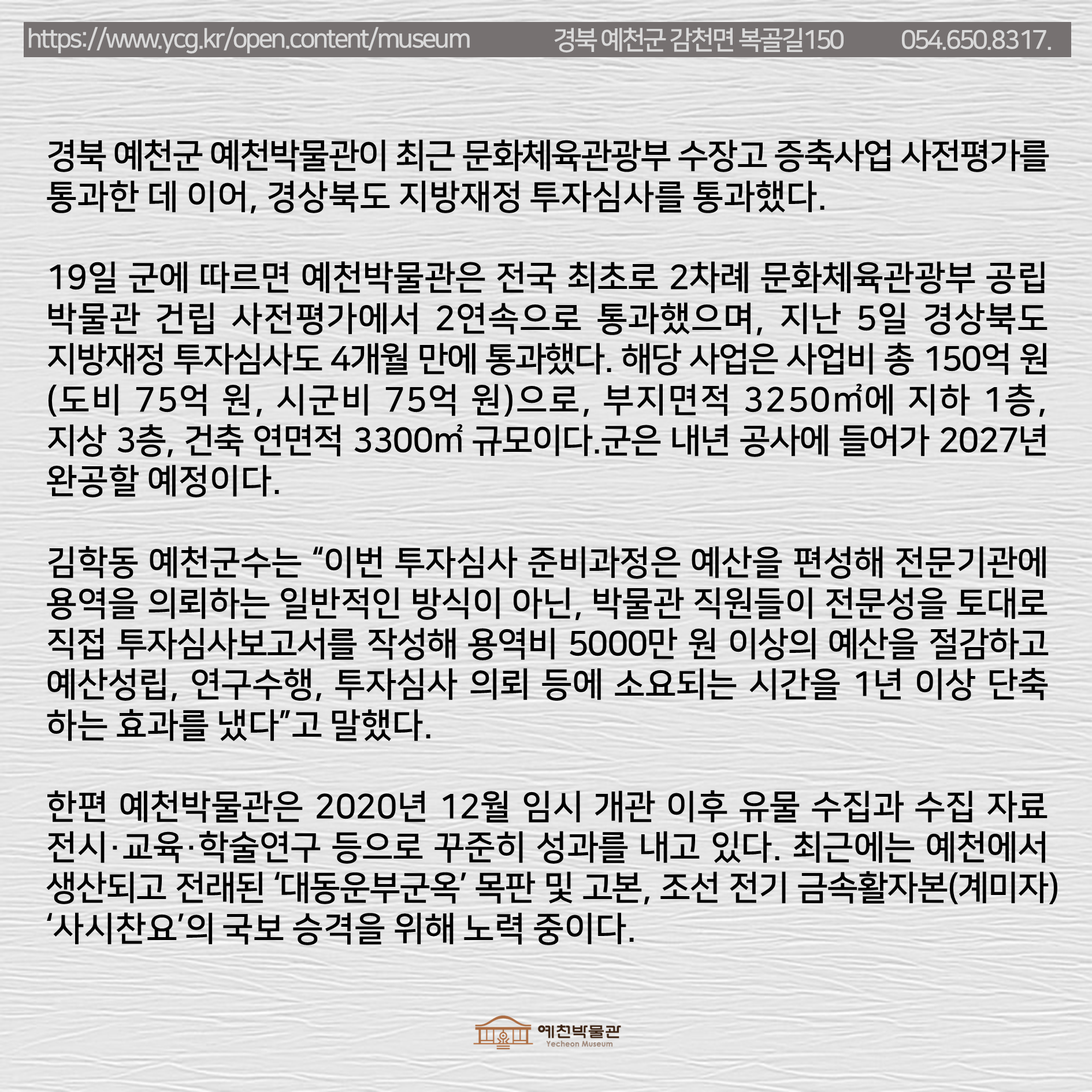 https://www.ycg.kr/open.content/museum 경북 예천군 감천면 복골길150 054.650.8317.

경북 예천군 예천박물관이 최근 문화체육관광부 수장고 증축사업 사전평가를 통과한 데 이어, 경상북도 지방재정 투자심사를 통과했다.

19일 군에 따르면 예천박물관은 전국 최초로 2차례 문화체육관광부 공립 박물관 건립 사전평가에서 2연속으로 통과했으며, 지난 5일 경상북도 지방재정 투자심사도 4개월 만에 통과했다. 해당 사업은 사업비 총 150억 원(도비 75억 원, 시군비 75억 원)으로, 부지면적 3250㎡에 지하 1층, 지상 3층, 건축 연면적 3300㎡ 규모이다.군은 내년 공사에 들어가 2027년 완공할 예정이다.

김학동 예천군수는 "이번 투자심사 준비과정은 예산을 편성해 전문기관에 용역을 의뢰하는 일반적인 방식이 아닌, 박물관 직원들이 전문성을 토대로 직접 투자심사보고서를 작성해 용역비 5000만 원 이상의 예산을 절감하고 예산성립, 연구수행, 투자심사 의뢰 등에 소요되는 시간을 1년 이상 단축하는 효과를 냈다"고 말했다.

한편 예천박물관은 2020년 12월 임시 개관 이후 유물 수집과 수집 자료 전시·교육·학술연구 등으로 꾸준히 성과를 내고 있다. 최근에는 예천에서 생산되고 전래된 '대동운부군옥' 목판 및 고본, 조선 전기 금속활자본(계미자) '사시찬요'의 국보 승격을 위해 노력 중이다.

예천박물관
Yecheon Museum